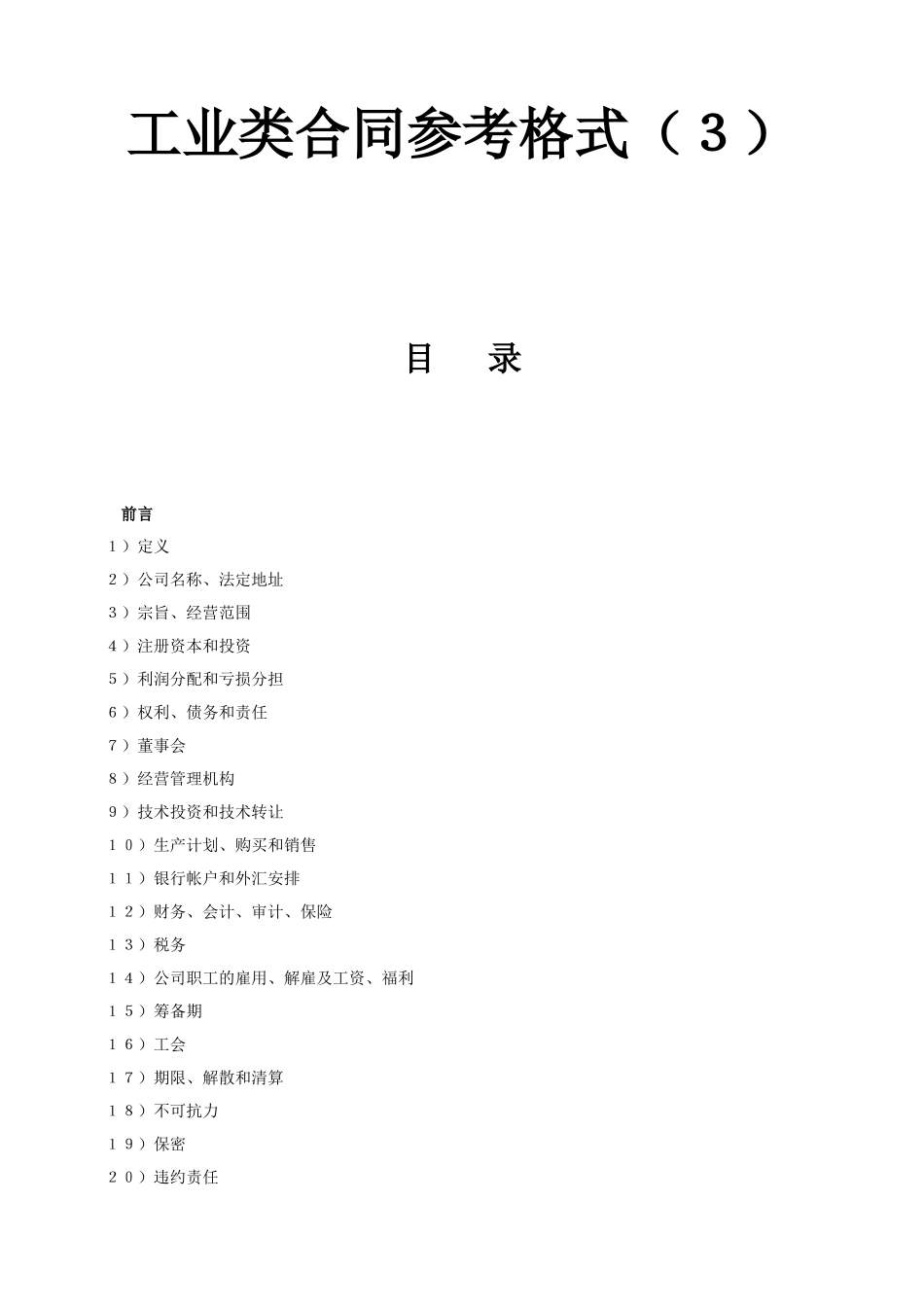 工业类合同参考格式（３）

目　录

前言

１）定义

２）公司名称、法定地址

３）宗旨、经营范围

４）注册资本和投资

５）利润分配和亏损分担

６）权利、债务和责任

７）董事会

８）经营管理机构

９）技术投资和技术转让

１０）生产计划、购买和销售

１１）银行帐户和外汇安排

１２）财务、会计、审计、保险

１３）税务

１４）公司职工的雇用、解雇及工资、福利

１５）筹备期

１６）工会

１７）期限、解散和清算

１８）不可抗力

１９）保密

２０）违约责任